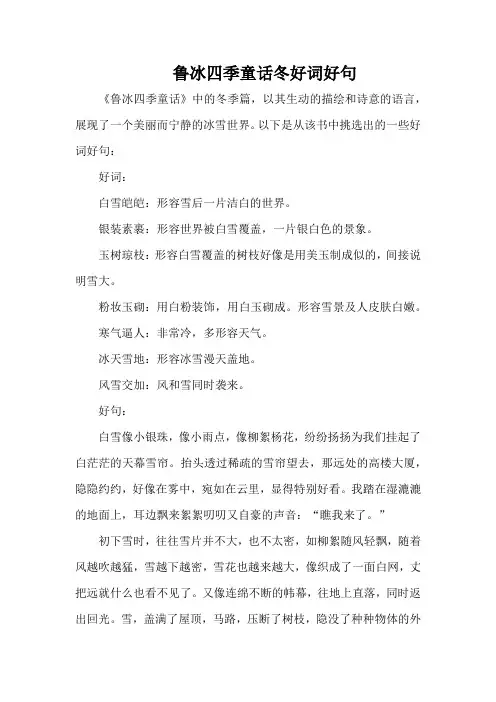 鲁冰四季童话冬好词好句

《鲁冰四季童话》中的冬季篇，以其生动的描绘和诗意的语言，展现了一个美丽而宁静的冰雪世界。以下是从该书中挑选出的一些好词好句：

好词：

白雪皑皑：形容雪后一片洁白的世界。

银装素裹：形容世界被白雪覆盖，一片银白色的景象。

玉树琼枝：形容白雪覆盖的树枝好像是用美玉制成似的，间接说明雪大。

粉妆玉砌：用白粉装饰，用白玉砌成。形容雪景及人皮肤白嫩。

寒气逼人：非常冷，多形容天气。

冰天雪地：形容冰雪漫天盖地。

风雪交加：风和雪同时袭来。

好句：

白雪像小银珠，像小雨点，像柳絮杨花，纷纷扬扬为我们挂起了白茫茫的天幕雪帘。抬头透过稀疏的雪帘望去，那远处的高楼大厦，隐隐约约，好像在雾中，宛如在云里，显得特别好看。我踏在湿漉漉的地面上，耳边飘来絮絮叨叨又自豪的声音：“瞧我来了。”

初下雪时，往往雪片并不大，也不太密，如柳絮随风轻飘，随着风越吹越猛，雪越下越密，雪花也越来越大，像织成了一面白网，丈把远就什么也看不见了。又像连绵不断的帏幕，往地上直落，同时返出回光。雪，盖满了屋顶，马路，压断了树枝，隐没了种种物体的外